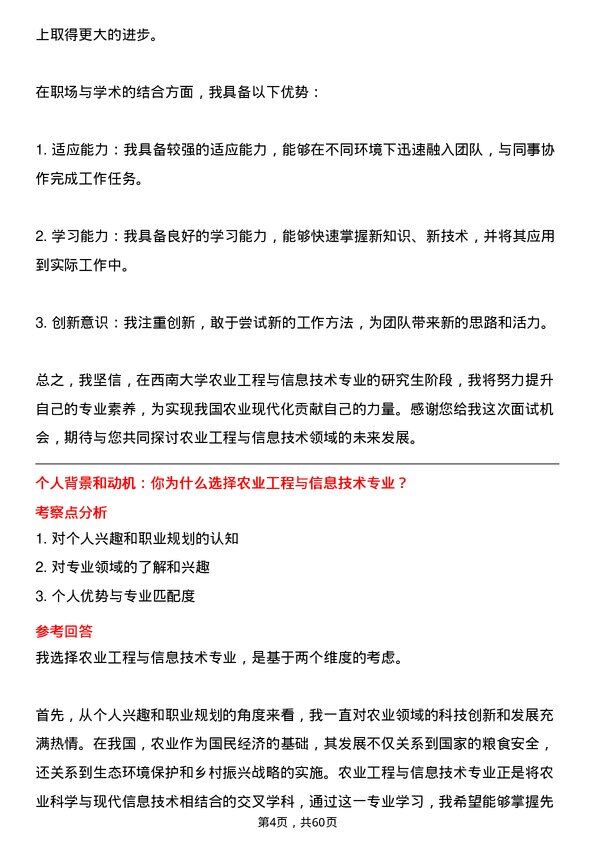 上取得更大的进步。

在职场与学术的结合方面，我具备以下优势：

1. 适应能力：我具备较强的适应能力，能够在不同环境下迅速融入团队，与同事协作完成工作任务。

2. 学习能力：我具备良好的学习能力，能够快速掌握新知识、新技术，并将其应用到实际工作中。

3. 创新意识：我注重创新，敢于尝试新的工作方法，为团队带来新的思路和活力。

总之，我坚信，在西南大学农业工程与信息技术专业的研究生阶段，我将努力提升自己的专业素养，为实现我国农业现代化贡献自己的力量。感谢您给我这次面试机会，期待与您共同探讨农业工程与信息技术领域的未来发展。

个人背景和动机：你为什么选择农业工程与信息技术专业？

考察点分析

1. 对个人兴趣和职业规划的认知

2. 对专业领域的了解和兴趣

3. 个人优势与专业匹配度

参考回答

我选择农业工程与信息技术专业，是基于两个维度的考虑。

首先，从个人兴趣和职业规划的角度来看，我一直对农业领域的科技创新和发展充满热情。在我国，农业作为国民经济的基础，其发展不仅关系到国家的粮食安全，还关系到生态环境保护和乡村振兴战略的实施。农业工程与信息技术专业正是将农业科学与现代信息技术相结合的交叉学科，通过这一专业学习，我希望能够掌握先

第4页，共60页